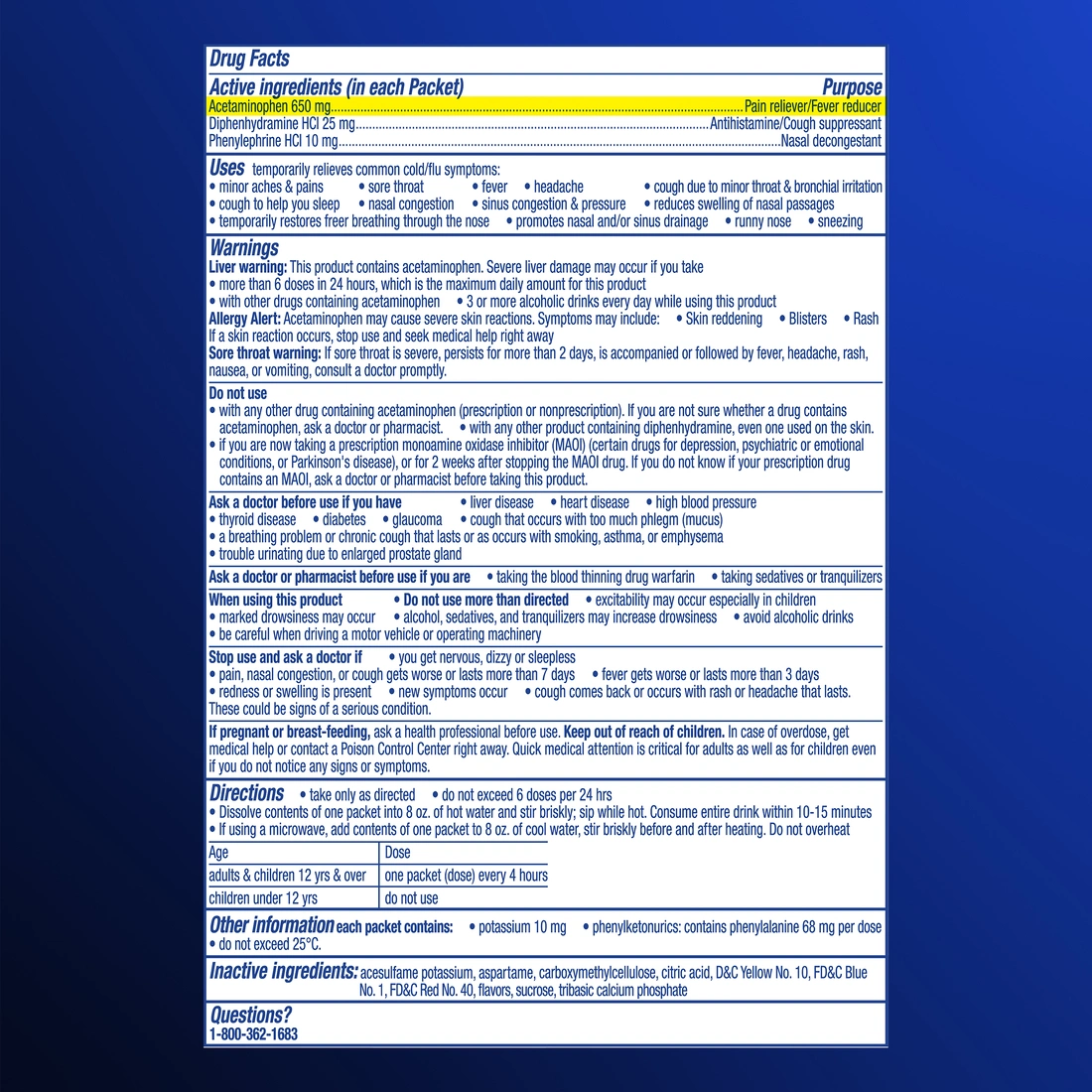 Drug Facts

Active ingredients (in each Packet)
Purpose

Acetaminophen 650 mg Pain reliever/Fever reducer
Diphenhydramine HCl 25 mg Antihistamine/Cough suppressant
Phenylephrine HCl 10 mg Nasal decongestant

Uses temporarily relieves common cold/flu symptoms:
• minor aches & pains • sore throat • fever • headache • cough due to minor throat & bronchial irritation
• cough to help you sleep • nasal congestion • sinus congestion & pressure • reduces swelling of nasal passages
• temporarily restores freer breathing through the nose • promotes nasal and/or sinus drainage • runny nose • sneezing

Warnings

Liver warning: This product contains acetaminophen. Severe liver damage may occur if you take
• more than 6 doses in 24 hours, which is the maximum daily amount for this product
• with other drugs containing acetaminophen • 3 or more alcoholic drinks every day while using this product

Allergy Alert: Acetaminophen may cause severe skin reactions. Symptoms may include: • Skin reddening • Blisters • Rash
If a skin reaction occurs, stop use and seek medical help right away

Sore throat warning: If sore throat is severe, persists for more than 2 days, is accompanied or followed by fever, headache, rash, nausea, or vomiting, consult a doctor promptly.

Do not use
• with any other drug containing acetaminophen (prescription or nonprescription). If you are not sure whether a drug contains acetaminophen, ask a doctor or pharmacist. • with any other product containing diphenhydramine, even one used on the skin.
• if you are now taking a prescription monoamine oxidase inhibitor (MAOI) (certain drugs for depression, psychiatric or emotional conditions, or Parkinson's disease), or for 2 weeks after stopping the MAOI drug. If you do not know if your prescription drug contains an MAOI, ask a doctor or pharmacist before taking this product.

Ask a doctor before use if you have • liver disease • heart disease • high blood pressure
• thyroid disease • diabetes • glaucoma • cough that occurs with too much phlegm (mucus)
• a breathing problem or chronic cough that lasts or as occurs with smoking, asthma, or emphysema
• trouble urinating due to enlarged prostate gland

Ask a doctor or pharmacist before use if you are • taking the blood thinning drug warfarin • taking sedatives or tranquilizers

When using this product • Do not use more than directed • excitability may occur especially in children
• marked drowsiness may occur • alcohol, sedatives, and tranquilizers may increase drowsiness • avoid alcoholic drinks
• be careful when driving a motor vehicle or operating machinery

Stop use and ask a doctor if • you get nervous, dizzy or sleepless
• pain, nasal congestion, or cough gets worse or lasts more than 7 days • fever gets worse or lasts more than 3 days
• redness or swelling is present • new symptoms occur • cough comes back or occurs with rash or headache that lasts.
These could be signs of a serious condition.

If pregnant or breast-feeding, ask a health professional before use. Keep out of reach of children. In case of overdose, get medical help or contact a Poison Control Center right away. Quick medical attention is critical for adults as well as for children even if you do not notice any signs or symptoms.

Directions • take only as directed • do not exceed 6 doses per 24 hrs
• Dissolve contents of one packet into 8 oz. of hot water and stir briskly; sip while hot. Consume entire drink within 10-15 minutes
• If using a microwave, add contents of one packet to 8 oz. of cool water, stir briskly before and after heating. Do not overheat

| Age | Dose |
|---|---|
| adults & children 12 yrs & over | one packet (dose) every 4 hours |
| children under 12 yrs | do not use |

Other information each packet contains: • potassium 10 mg • phenylketonurics: contains phenylalanine 68 mg per dose
• do not exceed 25°C.

Inactive ingredients: acesulfame potassium, aspartame, carboxymethylcellulose, citric acid, D&C Yellow No. 10, FD&C Blue No. 1, FD&C Red No. 40, flavors, sucrose, tribasic calcium phosphate

Questions?
1-800-362-1683